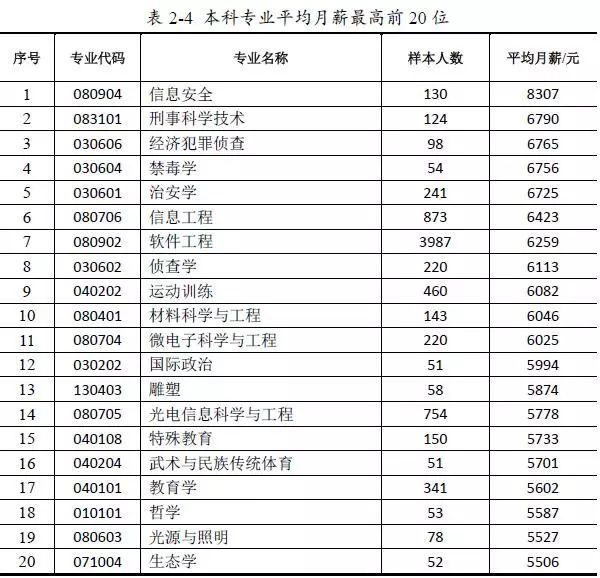 表 2-4 本科专业平均月薪最高前 20 位

| 序号 | 专业代码 | 专业名称 | 样本人数 | 平均月薪/元 |
|---|---|---|---|---|
| 1 | 080904 | 信息安全 | 130 | 8307 |
| 2 | 083101 | 刑事科学技术 | 124 | 6790 |
| 3 | 030606 | 经济犯罪侦查 | 98 | 6765 |
| 4 | 030604 | 禁毒学 | 54 | 6756 |
| 5 | 030601 | 治安学 | 241 | 6725 |
| 6 | 080706 | 信息工程 | 873 | 6423 |
| 7 | 080902 | 软件工程 | 3987 | 6259 |
| 8 | 030602 | 侦查学 | 220 | 6113 |
| 9 | 040202 | 运动训练 | 460 | 6082 |
| 10 | 080401 | 材料科学与工程 | 143 | 6046 |
| 11 | 080704 | 微电子科学与工程 | 220 | 6025 |
| 12 | 030202 | 国际政治 | 51 | 5994 |
| 13 | 130403 | 雕塑 | 58 | 5874 |
| 14 | 080705 | 光电信息科学与工程 | 754 | 5778 |
| 15 | 040108 | 特殊教育 | 150 | 5733 |
| 16 | 040204 | 武术与民族传统体育 | 51 | 5701 |
| 17 | 040101 | 教育学 | 341 | 5602 |
| 18 | 010101 | 哲学 | 53 | 5587 |
| 19 | 080603 | 光源与照明 | 78 | 5527 |
| 20 | 071004 | 生态学 | 52 | 5506 |